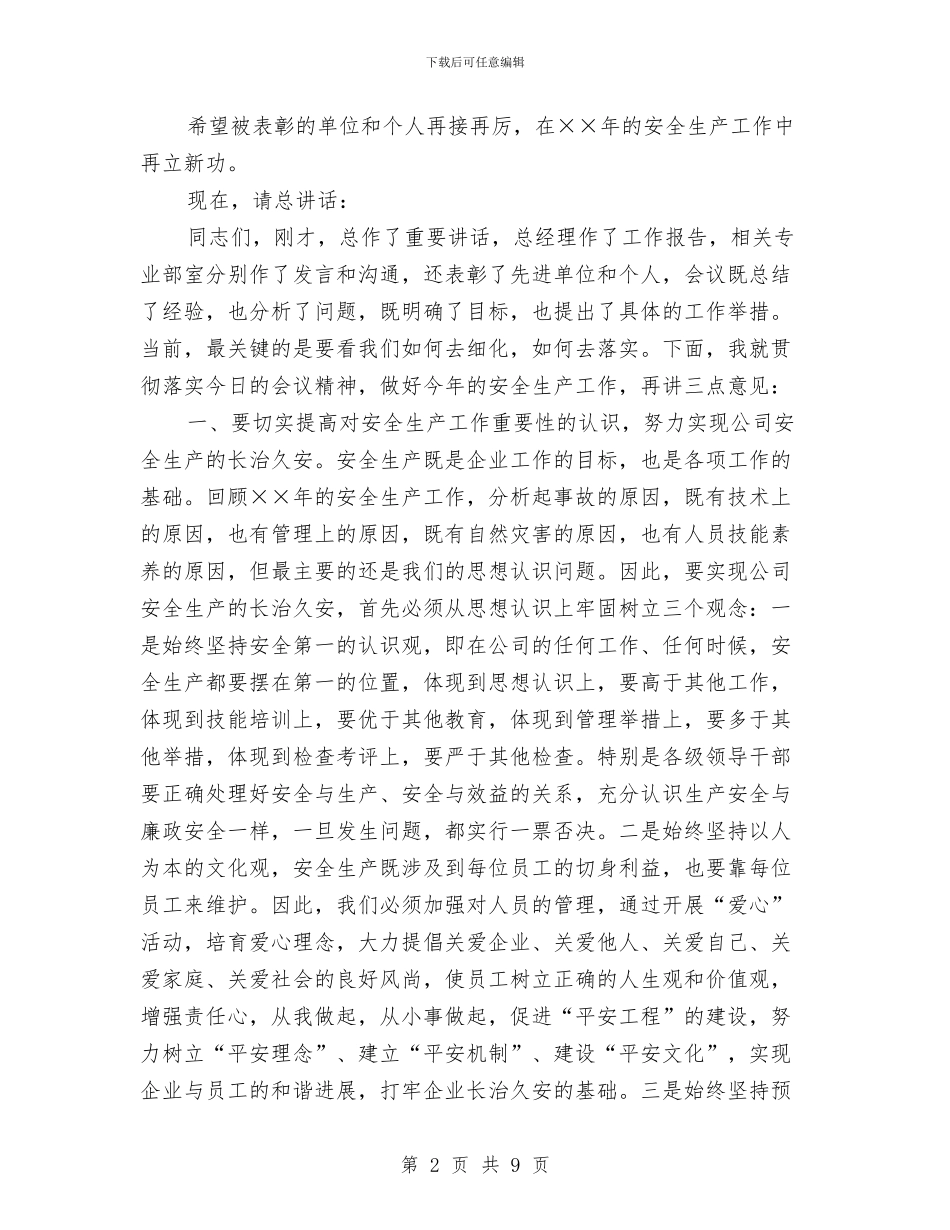 下载后可任意编辑

希望被表彰的单位和个人再接再厉，在××年的安全生产工作中再立新功。

现在，请总讲话：

同志们，刚才，总作了重要讲话，总经理作了工作报告，相关专业部室分别作了发言和沟通，还表彰了先进单位和个人，会议既总结了经验，也分析了问题，既明确了目标，也提出了具体的工作举措。当前，最关键的是要看我们如何去细化，如何去落实。下面，我就贯彻落实今日的会议精神，做好今年的安全生产工作，再讲三点意见：

一、要切实提高对安全生产工作重要性的认识，努力实现公司安全生产的长治久安。安全生产既是企业工作的目标，也是各项工作的基础。回顾××年的安全生产工作，分析起事故的原因，既有技术上的原因，也有管理上的原因，既有自然灾害的原因，也有人员技能素养的原因，但最主要的还是我们的思想认识问题。因此，要实现公司安全生产的长治久安，首先必须从思想认识上牢固树立三个观念：一是始终坚持安全第一的认识观，即在公司的任何工作、任何时候，安全生产都要摆在第一的位置，体现到思想认识上，要高于其他工作，体现到技能培训上，要优于其他教育，体现到管理举措上，要多于其他举措，体现到检查考评上，要严于其他检查。特别是各级领导干部要正确处理好安全与生产、安全与效益的关系，充分认识生产安全与廉政安全一样，一旦发生问题，都实行一票否决。二是始终坚持以人为本的文化观，安全生产既涉及到每位员工的切身利益，也要靠每位员工来维护。因此，我们必须加强对人员的管理，通过开展“爱心”活动，培育爱心理念，大力提倡关爱企业、关爱他人、关爱自己、关爱家庭、关爱社会的良好风尚，使员工树立正确的人生观和价值观，增强责任心，从我做起，从小事做起，促进“平安工程”的建设，努力树立“平安理念”、建立“平安机制”、建设“平安文化”，实现企业与员工的和谐进展，打牢企业长治久安的基础。三是始终坚持预

第 2 页 共 9 页